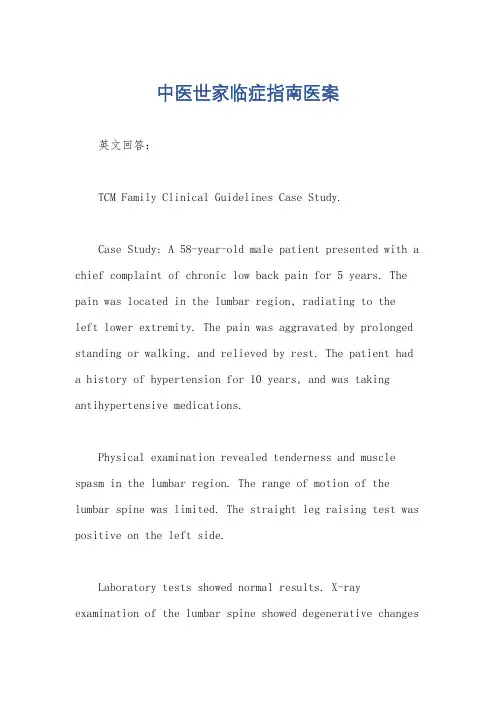 中医世家临症指南医案

英文回答：

TCM Family Clinical Guidelines Case Study.

Case Study: A 58-year-old male patient presented with a chief complaint of chronic low back pain for 5 years. The pain was located in the lumbar region, radiating to the left lower extremity. The pain was aggravated by prolonged standing or walking, and relieved by rest. The patient had a history of hypertension for 10 years, and was taking antihypertensive medications.

Physical examination revealed tenderness and muscle spasm in the lumbar region. The range of motion of the lumbar spine was limited. The straight leg raising test was positive on the left side.

Laboratory tests showed normal results. X-ray examination of the lumbar spine showed degenerative changes